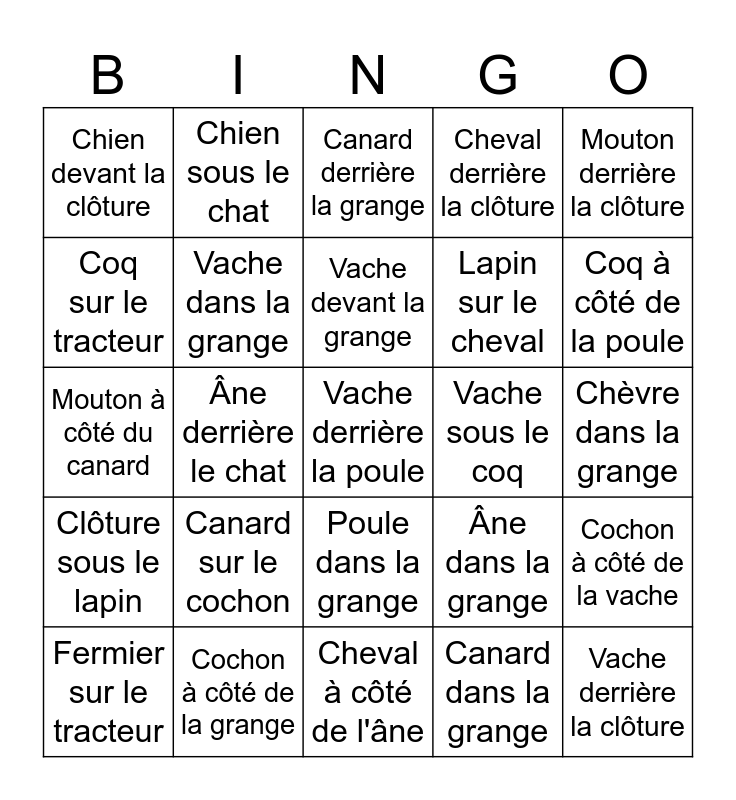 | B | I | N | G | O |
|---|---|---|---|---|
| Chien devant la clôture | Chien sous le chat | Canard derrière la grange | Cheval derrière la clôture | Mouton derrière la clôture |
| Coq sur le tracteur | Vache dans la grange | Vache devant la grange | Lapin sur le cheval | Coq à côté de la poule |
| Mouton à côté du canard | Âne derrière le chat | Vache derrière la poule | Vache sous le coq | Chèvre dans la grange |
| Clôture sous le lapin | Canard sur le cochon | Poule dans la grange | Âne dans la grange | Cochon à côté de la vache |
| Fermier sur le tracteur | Cochon à côté de la grange | Cheval à côté de l'âne | Canard dans la grange | Vache derrière la clôture |